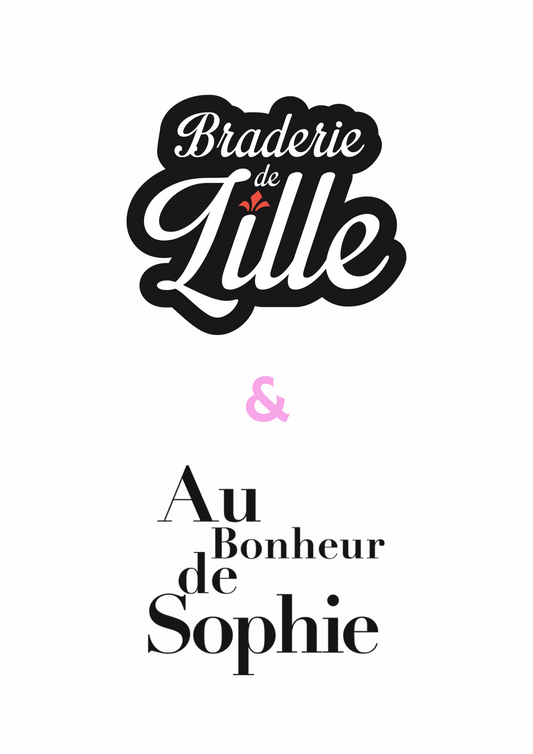 Braderie de Lille

&

Au Bonheur de Sophie